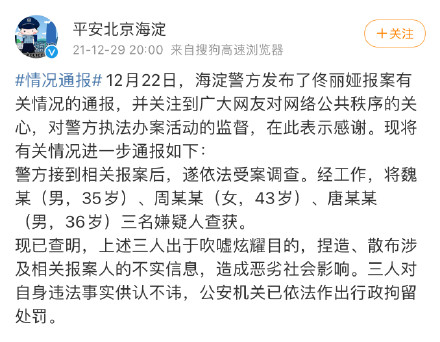 平安北京海淀
21-12-29 20:00 来自搜狗高速浏览器

+关注

#情况通报# 12月22日，海淀警方发布了佟丽娅报案有关情况的通报，并关注到广大网友对网络公共秩序的关心，对警方执法办案活动的监督，在此表示感谢。现将有关情况进一步通报如下：
警方接到相关报案后，遂依法受案调查。经工作，将魏某（男，35岁）、周某某（女，43岁）、唐某某（男，36岁）三名嫌疑人查获。
现已查明，上述三人出于吹嘘炫耀目的，捏造、散布涉及相关报案人的不实信息，造成恶劣社会影响。三人对自身违法事实供认不讳，公安机关已依法作出行政拘留处罚。